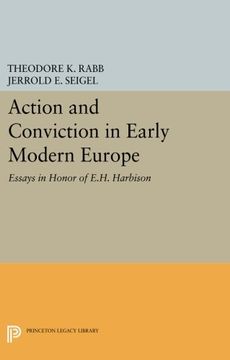 THEODORE K. RABB
JERROLD E. SEIGEL

Action and Conviction in Early Modern Europe

Essays in Honor of E.H. Harbison

PRINCETON LEGACY LIBRARY